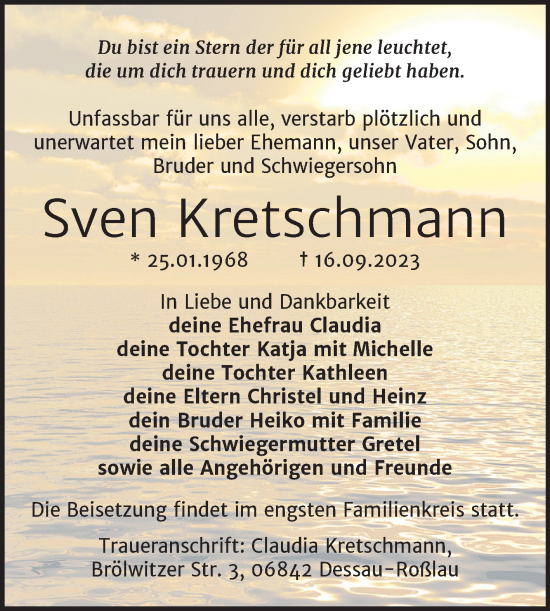 Du bist ein Stern der für all jene leuchtet,
die um dich trauern und dich geliebt haben.

Unfassbar für uns alle, verstarb plötzlich und unerwartet mein lieber Ehemann, unser Vater, Sohn, Bruder und Schwiegersohn

Sven Kretschmann

* 25.01.1968 † 16.09.2023

In Liebe und Dankbarkeit
deine Ehefrau Claudia
deine Tochter Katja mit Michelle
deine Tochter Kathleen
deine Eltern Christel und Heinz
dein Bruder Heiko mit Familie
deine Schwiegermutter Gretel
sowie alle Angehörigen und Freunde

Die Beisetzung findet im engsten Familienkreis statt.

Traueranschrift: Claudia Kretschmann,
Brölwitzer Str. 3, 06842 Dessau-Roßlau